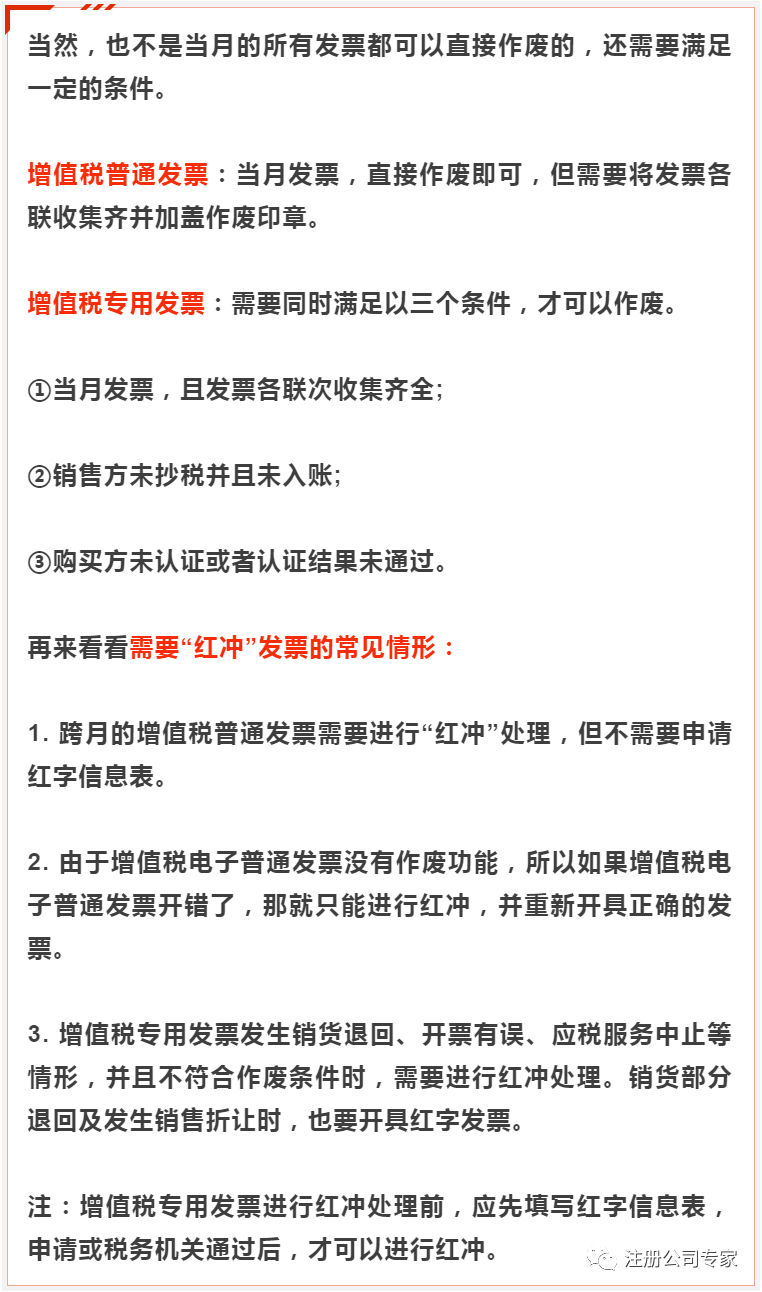 当然，也不是当月的所有发票都可以直接作废的，还需要满足一定的条件。

增值税普通发票：当月发票，直接作废即可，但需要将发票各联收集齐并加盖作废印章。

增值税专用发票：需要同时满足以三个条件，才可以作废。

①当月发票，且发票各联次收集齐全;

②销售方未抄税并且未入账;

③购买方未认证或者认证结果未通过。

再来看看需要“红冲”发票的常见情形：

1. 跨月的增值税普通发票需要进行“红冲”处理，但不需要申请红字信息表。

2. 由于增值税电子普通发票没有作废功能，所以如果增值税电子普通发票开错了，那就只能进行红冲，并重新开具正确的发票。

3. 增值税专用发票发生销货退回、开票有误、应税服务中止等情形，并且不符合作废条件时，需要进行红冲处理。销货部分退回及发生销售折让时，也要开具红字发票。

注：增值税专用发票进行红冲处理前，应先填写红字信息表，申请或税务机关通过后，才可以进行红冲。

注册公司专家